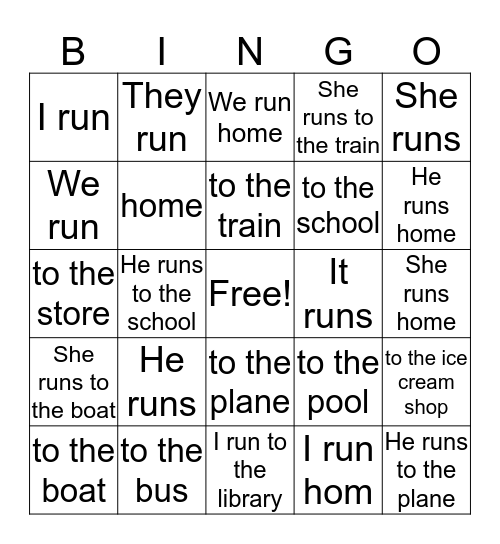 | B | I | N | G | O |
|---|---|---|---|---|
| I run | They run | We run home | She runs to the train | She runs |
| We run | home | to the train | to the school | He runs home |
| to the store | He runs to the school | Free! | It runs | She runs home |
| She runs to the boat | He runs | to the plane | to the pool | to the ice cream shop |
| to the boat | to the bus | I run to the library | I run hom | He runs to the plane |